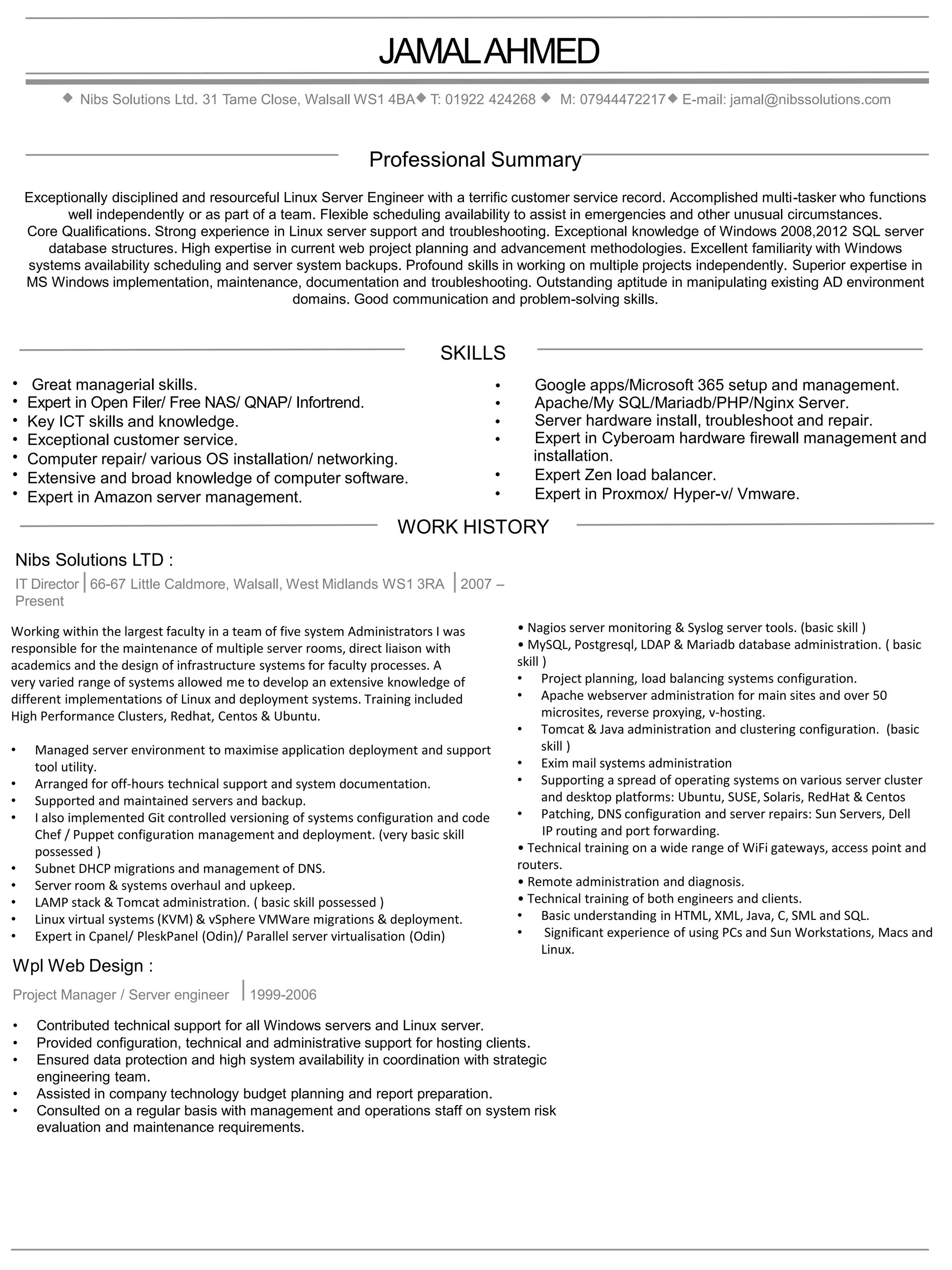 JAMAL AHMED

◆ Nibs Solutions Ltd. 31 Tame Close, Walsall WS1 4BA◆ T: 01922 424268 ◆ M: 07944472217◆ E-mail: jamal@nibssolutions.com

Professional Summary

Exceptionally disciplined and resourceful Linux Server Engineer with a terrific customer service record. Accomplished multi-tasker who functions well independently or as part of a team. Flexible scheduling availability to assist in emergencies and other unusual circumstances.
Core Qualifications. Strong experience in Linux server support and troubleshooting. Exceptional knowledge of Windows 2008,2012 SQL server database structures. High expertise in current web project planning and advancement methodologies. Excellent familiarity with Windows systems availability scheduling and server system backups. Profound skills in working on multiple projects independently. Superior expertise in MS Windows implementation, maintenance, documentation and troubleshooting. Outstanding aptitude in manipulating existing AD environment domains. Good communication and problem-solving skills.

SKILLS

• Great managerial skills.
• Expert in Open Filer/ Free NAS/ QNAP/ Infortrend.
• Key ICT skills and knowledge.
• Exceptional customer service.
• Computer repair/ various OS installation/ networking.
• Extensive and broad knowledge of computer software.
• Expert in Amazon server management.

• Google apps/Microsoft 365 setup and management.
• Apache/My SQL/Mariadb/PHP/Nginx Server.
• Server hardware install, troubleshoot and repair.
• Expert in Cyberoam hardware firewall management and installation.
• Expert Zen load balancer.
• Expert in Proxmox/ Hyper-v/ Vmware.

WORK HISTORY

Nibs Solutions LTD :

IT Director | 66-67 Little Caldmore, Walsall, West Midlands WS1 3RA | 2007 – Present

Working within the largest faculty in a team of five system Administrators I was responsible for the maintenance of multiple server rooms, direct liaison with academics and the design of infrastructure systems for faculty processes. A very varied range of systems allowed me to develop an extensive knowledge of different implementations of Linux and deployment systems. Training included High Performance Clusters, Redhat, Centos & Ubuntu.

• Managed server environment to maximise application deployment and support tool utility.
• Arranged for off-hours technical support and system documentation.
• Supported and maintained servers and backup.
• I also implemented Git controlled versioning of systems configuration and code Chef / Puppet configuration management and deployment. (very basic skill possessed )
• Subnet DHCP migrations and management of DNS.
• Server room & systems overhaul and upkeep.
• LAMP stack & Tomcat administration. ( basic skill possessed )
• Linux virtual systems (KVM) & vSphere VMWare migrations & deployment.
• Expert in Cpanel/ PleskPanel (Odin)/ Parallel server virtualisation (Odin)

• Nagios server monitoring & Syslog server tools. (basic skill )
• MySQL, Postgresql, LDAP & Mariadb database administration. ( basic skill )
• Project planning, load balancing systems configuration.
• Apache webserver administration for main sites and over 50 microsites, reverse proxying, v-hosting.
• Tomcat & Java administration and clustering configuration. (basic skill )
• Exim mail systems administration
• Supporting a spread of operating systems on various server cluster and desktop platforms: Ubuntu, SUSE, Solaris, RedHat & Centos
• Patching, DNS configuration and server repairs: Sun Servers, Dell IP routing and port forwarding.
• Technical training on a wide range of WiFi gateways, access point and routers.
• Remote administration and diagnosis.
• Technical training of both engineers and clients.
• Basic understanding in HTML, XML, Java, C, SML and SQL.
• Significant experience of using PCs and Sun Workstations, Macs and Linux.

Wpl Web Design :

Project Manager / Server engineer | 1999-2006

• Contributed technical support for all Windows servers and Linux server.
• Provided configuration, technical and administrative support for hosting clients.
• Ensured data protection and high system availability in coordination with strategic engineering team.
• Assisted in company technology budget planning and report preparation.
• Consulted on a regular basis with management and operations staff on system risk evaluation and maintenance requirements.